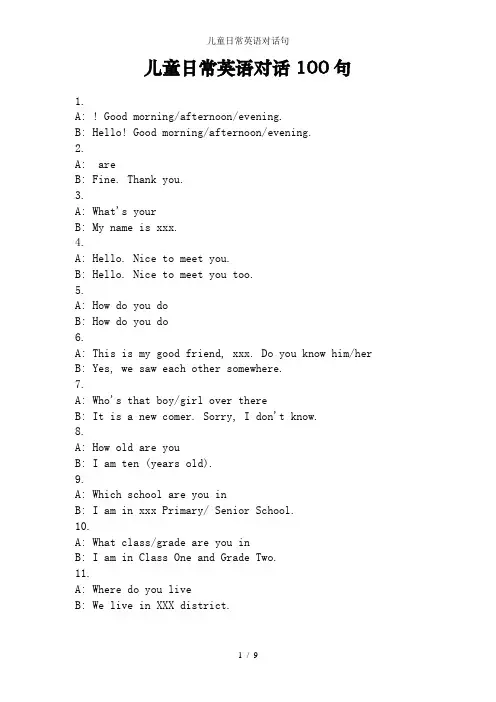 儿童日常英语对话句

儿童日常英语对话 100 句

1.
A: ! Good morning/afternoon/evening.
B: Hello! Good morning/afternoon/evening.
2.
A: are
B: Fine. Thank you.
3.
A: What's your
B: My name is xxx.
4.
A: Hello. Nice to meet you.
B: Hello. Nice to meet you too.
5.
A: How do you do
B: How do you do
6.
A: This is my good friend, xxx. Do you know him/her
B: Yes, we saw each other somewhere.
7.
A: Who's that boy/girl over there
B: It is a new comer. Sorry, I don't know.
8.
A: How old are you
B: I am ten (years old).
9.
A: Which school are you in
B: I am in xxx Primary/ Senior School.
10.
A: What class/grade are you in
B: I am in Class One and Grade Two.
11.
A: Where do you live
B: We live in XXX district.

1 / 9